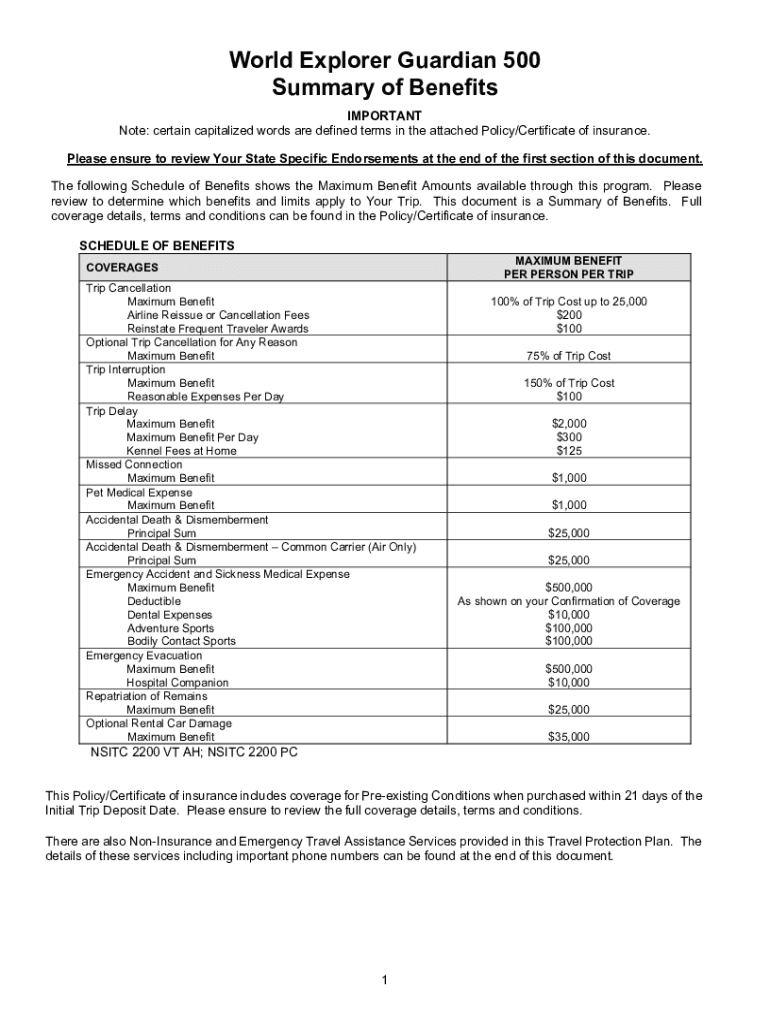 World Explorer Guardian 500
Summary of Benefits

IMPORTANT
Note: certain capitalized words are defined terms in the attached Policy/Certificate of insurance.

Please ensure to review Your State Specific Endorsements at the end of the first section of this document.

The following Schedule of Benefits shows the Maximum Benefit Amounts available through this program. Please review to determine which benefits and limits apply to Your Trip. This document is a Summary of Benefits. Full coverage details, terms and conditions can be found in the Policy/Certificate of insurance.

SCHEDULE OF BENEFITS

| COVERAGES | MAXIMUM BENEFIT PER PERSON PER TRIP |
|---|---|
| Trip Cancellation | |
| Maximum Benefit | 100% of Trip Cost up to 25,000 |
| Airline Reissue or Cancellation Fees | $200 |
| Reinstate Frequent Traveler Awards | $100 |
| Optional Trip Cancellation for Any Reason | |
| Maximum Benefit | 75% of Trip Cost |
| Trip Interruption | |
| Maximum Benefit | 150% of Trip Cost |
| Reasonable Expenses Per Day | $100 |
| Trip Delay | |
| Maximum Benefit | $2,000 |
| Maximum Benefit Per Day | $300 |
| Kennel Fees at Home | $125 |
| Missed Connection | |
| Maximum Benefit | $1,000 |
| Pet Medical Expense | |
| Maximum Benefit | $1,000 |
| Accidental Death & Dismemberment | |
| Principal Sum | $25,000 |
| Accidental Death & Dismemberment – Common Carrier (Air Only) | |
| Principal Sum | $25,000 |
| Emergency Accident and Sickness Medical Expense | |
| Maximum Benefit | $500,000 |
| Deductible | As shown on your Confirmation of Coverage |
| Dental Expenses | $10,000 |
| Adventure Sports | $100,000 |
| Bodily Contact Sports | $100,000 |
| Emergency Evacuation | |
| Maximum Benefit | $500,000 |
| Hospital Companion | $10,000 |
| Repatriation of Remains | |
| Maximum Benefit | $25,000 |
| Optional Rental Car Damage | |
| Maximum Benefit | $35,000 |

NSITC 2200 VT AH; NSITC 2200 PC

This Policy/Certificate of insurance includes coverage for Pre-existing Conditions when purchased within 21 days of the Initial Trip Deposit Date. Please ensure to review the full coverage details, terms and conditions.

There are also Non-Insurance and Emergency Travel Assistance Services provided in this Travel Protection Plan. The details of these services including important phone numbers can be found at the end of this document.

1